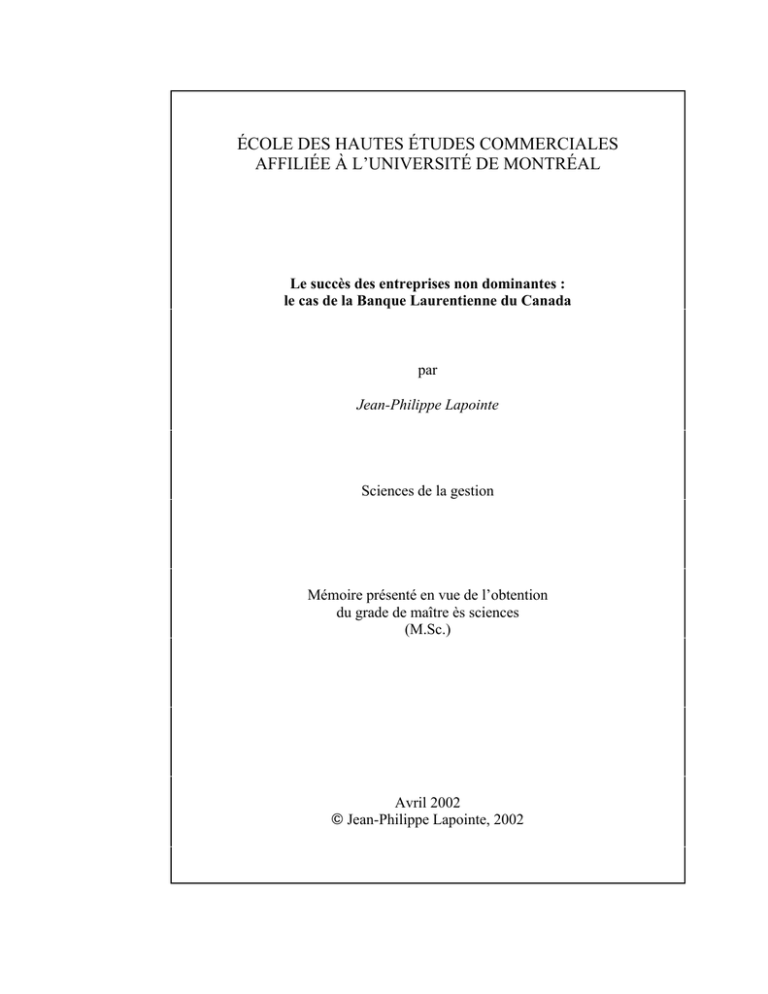 ÉCOLE DES HAUTES ÉTUDES COMMERCIALES
AFFILIÉE À L'UNIVERSITÉ DE MONTRÉAL

Le succès des entreprises non dominantes :
le cas de la Banque Laurentienne du Canada

par

Jean-Philippe Lapointe

Sciences de la gestion

Mémoire présenté en vue de l'obtention
du grade de maître ès sciences
(M.Sc.)

Avril 2002
© Jean-Philippe Lapointe, 2002